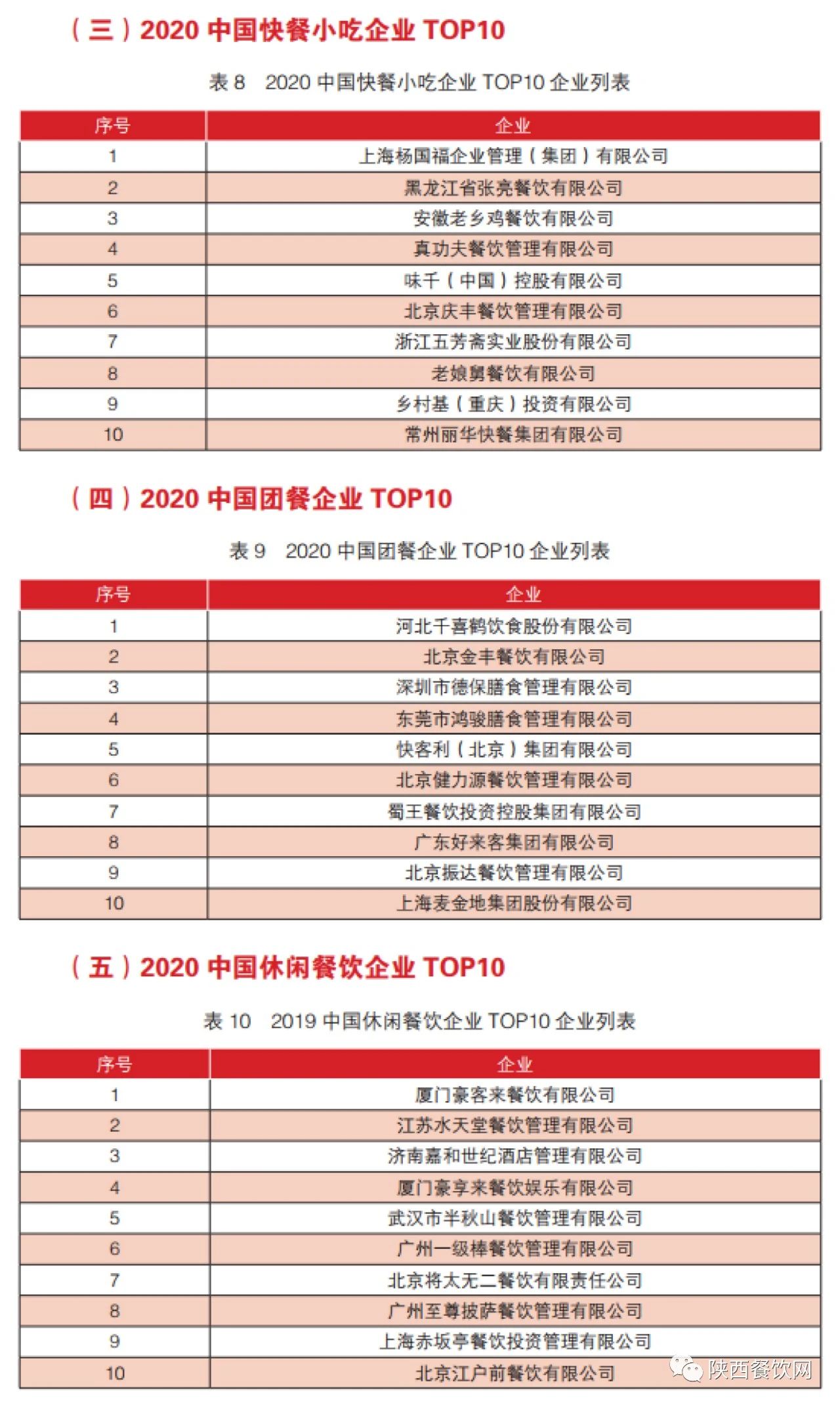 （三）2020 中国快餐小吃企业 TOP10

表 8　2020 中国快餐小吃企业 TOP10 企业列表

| 序号 | 企业 |
|---|---|
| 1 | 上海杨国福企业管理（集团）有限公司 |
| 2 | 黑龙江省张亮餐饮有限公司 |
| 3 | 安徽老乡鸡餐饮有限公司 |
| 4 | 真功夫餐饮管理有限公司 |
| 5 | 味千（中国）控股有限公司 |
| 6 | 北京庆丰餐饮管理有限公司 |
| 7 | 浙江五芳斋实业股份有限公司 |
| 8 | 老娘舅餐饮有限公司 |
| 9 | 乡村基（重庆）投资有限公司 |
| 10 | 常州丽华快餐集团有限公司 |

（四）2020 中国团餐企业 TOP10

表 9　2020 中国团餐企业 TOP10 企业列表

| 序号 | 企业 |
|---|---|
| 1 | 河北千喜鹤饮食股份有限公司 |
| 2 | 北京金丰餐饮有限公司 |
| 3 | 深圳市德保膳食管理有限公司 |
| 4 | 东莞市鸿骏膳食管理有限公司 |
| 5 | 快客利（北京）集团有限公司 |
| 6 | 北京健力源餐饮管理有限公司 |
| 7 | 蜀王餐饮投资控股集团有限公司 |
| 8 | 广东好来客集团有限公司 |
| 9 | 北京振达餐饮管理有限公司 |
| 10 | 上海麦金地集团股份有限公司 |

（五）2020 中国休闲餐饮企业 TOP10

表 10　2019 中国休闲餐饮企业 TOP10 企业列表

| 序号 | 企业 |
|---|---|
| 1 | 厦门豪客来餐饮有限公司 |
| 2 | 江苏水天堂餐饮管理有限公司 |
| 3 | 济南嘉和世纪酒店管理有限公司 |
| 4 | 厦门豪享来餐饮娱乐有限公司 |
| 5 | 武汉市半秋山餐饮管理有限公司 |
| 6 | 广州一级棒餐饮管理有限公司 |
| 7 | 北京将太无二餐饮有限责任公司 |
| 8 | 广州至尊披萨餐饮管理有限公司 |
| 9 | 上海赤坂亭餐饮投资管理有限公司 |
| 10 | 北京江户前餐饮有限公司 |

陕西餐饮网